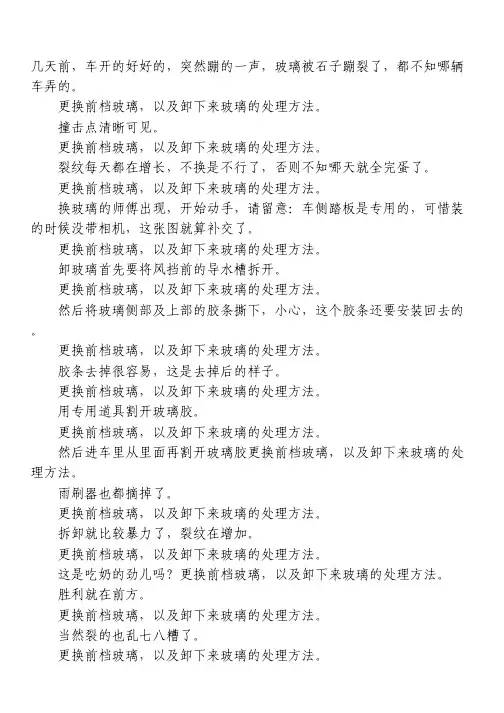 几天前，车开的好好的，突然蹦的一声，玻璃被石子蹦裂了，都不知哪辆车弄的。

更换前档玻璃，以及卸下来玻璃的处理方法。

撞击点清晰可见。

更换前档玻璃，以及卸下来玻璃的处理方法。

裂纹每天都在增长，不换是不行了，否则不知哪天就全完蛋了。

更换前档玻璃，以及卸下来玻璃的处理方法。

换玻璃的师傅出现，开始动手，请留意：车侧踏板是专用的，可惜装的时候没带相机，这张图就算补交了。

更换前档玻璃，以及卸下来玻璃的处理方法。

卸玻璃首先要将风挡前的导水槽拆开。

更换前档玻璃，以及卸下来玻璃的处理方法。

然后将玻璃侧部及上部的胶条撕下，小心，这个胶条还要安装回去的。

更换前档玻璃，以及卸下来玻璃的处理方法。

胶条去掉很容易，这是去掉后的样子。

更换前档玻璃，以及卸下来玻璃的处理方法。

用专用道具割开玻璃胶。

更换前档玻璃，以及卸下来玻璃的处理方法。

然后进车里从里面再割开玻璃胶更换前档玻璃，以及卸下来玻璃的处理方法。

雨刷器也都摘掉了。

更换前档玻璃，以及卸下来玻璃的处理方法。

拆卸就比较暴力了，裂纹在增加。

更换前档玻璃，以及卸下来玻璃的处理方法。

这是吃奶的劲儿吗？更换前档玻璃，以及卸下来玻璃的处理方法。

胜利就在前方。

更换前档玻璃，以及卸下来玻璃的处理方法。

当然裂的也乱七八糟了。

更换前档玻璃，以及卸下来玻璃的处理方法。